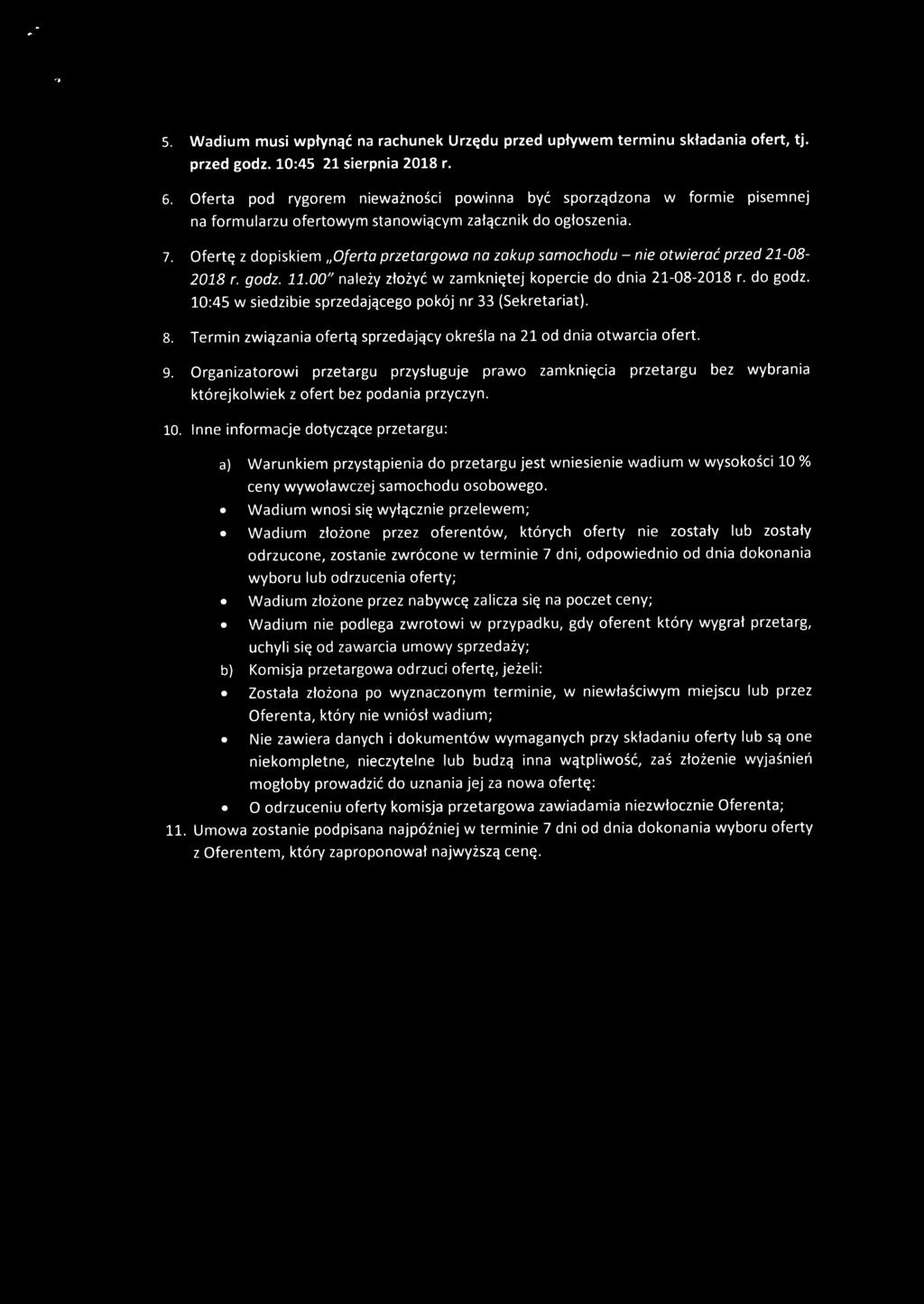 5. Wadium musi wpłynąć na rachunek Urzędu przed upływem terminu składania ofert, tj. przed godz. 10:45 21 sierpnia 2018 r.

6. Oferta pod rygorem nieważności powinna być sporządzona w formie pisemnej na formularzu ofertowym stanowiącym załącznik do ogłoszenia.

7. Ofertę z dopiskiem „Oferta przetargowa na zakup samochodu – nie otwierać przed 21-08-2018 r. godz. 11.00" należy złożyć w zamkniętej kopercie do dnia 21-08-2018 r. do godz. 10:45 w siedzibie sprzedającego pokój nr 33 (Sekretariat).

8. Termin związania ofertą sprzedający określa na 21 od dnia otwarcia ofert.

9. Organizatorowi przetargu przysługuje prawo zamknięcia przetargu bez wybrania którejkolwiek z ofert bez podania przyczyn.

10. Inne informacje dotyczące przetargu:

a) Warunkiem przystąpienia do przetargu jest wniesienie wadium w wysokości 10 % ceny wywoławczej samochodu osobowego.
• Wadium wnosi się wyłącznie przelewem;
• Wadium złożone przez oferentów, których oferty nie zostały lub zostały odrzucone, zostanie zwrócone w terminie 7 dni, odpowiednio od dnia dokonania wyboru lub odrzucenia oferty;
• Wadium złożone przez nabywcę zalicza się na poczet ceny;
• Wadium nie podlega zwrotowi w przypadku, gdy oferent który wygrał przetarg, uchyli się od zawarcia umowy sprzedaży;
b) Komisja przetargowa odrzuci ofertę, jeżeli:
• Została złożona po wyznaczonym terminie, w niewłaściwym miejscu lub przez Oferenta, który nie wniósł wadium;
• Nie zawiera danych i dokumentów wymaganych przy składaniu oferty lub są one niekompletne, nieczytelne lub budzą inna wątpliwość, zaś złożenie wyjaśnień mogłoby prowadzić do uznania jej za nowa ofertę:
• O odrzuceniu oferty komisja przetargowa zawiadamia niezwłocznie Oferenta;
11. Umowa zostanie podpisana najpóźniej w terminie 7 dni od dnia dokonania wyboru oferty z Oferentem, który zaproponował najwyższą cenę.